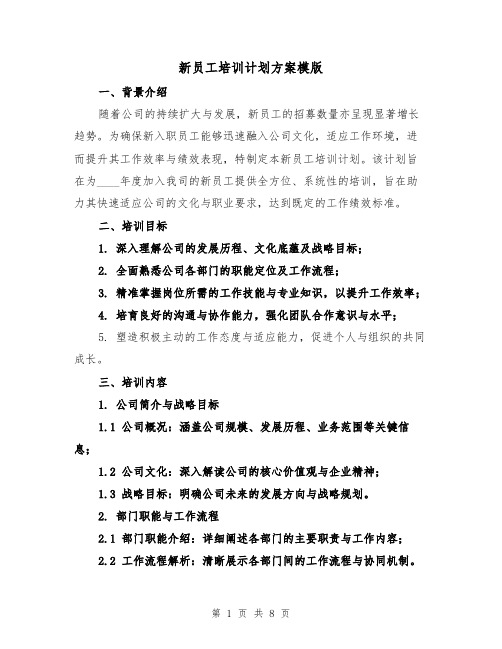 新员工培训计划方案模版

一、背景介绍

随着公司的持续扩大与发展，新员工的招募数量亦呈现显著增长趋势。为确保新入职员工能够迅速融入公司文化，适应工作环境，进而提升其工作效率与绩效表现，特制定本新员工培训计划。该计划旨在为____年度加入我司的新员工提供全方位、系统性的培训，旨在助力其快速适应公司的文化与职业要求，达到既定的工作绩效标准。

二、培训目标

1. 深入理解公司的发展历程、文化底蕴及战略目标；

2. 全面熟悉公司各部门的职能定位及工作流程；

3. 精准掌握岗位所需的工作技能与专业知识，以提升工作效率；

4. 培育良好的沟通与协作能力，强化团队合作意识与水平；

5. 塑造积极主动的工作态度与适应能力，促进个人与组织的共同成长。

三、培训内容

1. 公司简介与战略目标

1.1 公司概况：涵盖公司规模、发展历程、业务范围等关键信息；

1.2 公司文化：深入解读公司的核心价值观与企业精神；

1.3 战略目标：明确公司未来的发展方向与战略规划。

2. 部门职能与工作流程

2.1 部门职能介绍：详细阐述各部门的主要职责与工作内容；

2.2 工作流程解析：清晰展示各部门间的工作流程与协同机制。

第 1 页 共 8 页